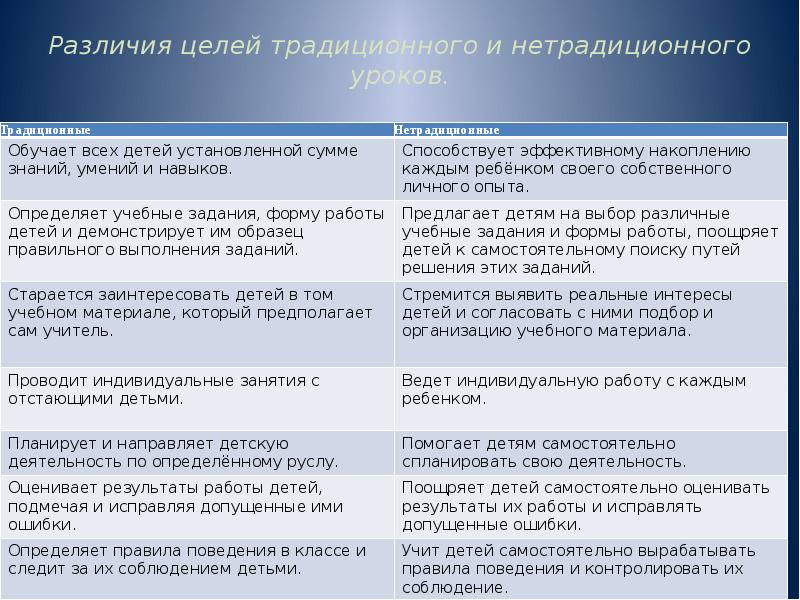 Различия целей традиционного и нетрадиционного уроков.

| Традиционные | Нетрадиционные |
|---|---|
| Обучает всех детей установленной сумме знаний, умений и навыков. | Способствует эффективному накоплению каждым ребёнком своего собственного личного опыта. |
| Определяет учебные задания, форму работы детей и демонстрирует им образец правильного выполнения заданий. | Предлагает детям на выбор различные учебные задания и формы работы, поощряет детей к самостоятельному поиску путей решения этих заданий. |
| Старается заинтересовать детей в том учебном материале, который предполагает сам учитель. | Стремится выявить реальные интересы детей и согласовать с ними подбор и организацию учебного материала. |
| Проводит индивидуальные занятия с отстающими детьми. | Ведет индивидуальную работу с каждым ребенком. |
| Планирует и направляет детскую деятельность по определённому руслу. | Помогает детям самостоятельно спланировать свою деятельность. |
| Оценивает результаты работы детей, подмечая и исправляя допущенные ими ошибки. | Поощряет детей самостоятельно оценивать результаты их работы и исправлять допущенные ошибки. |
| Определяет правила поведения в классе и следит за их соблюдением детьми. | Учит детей самостоятельно вырабатывать правила поведения и контролировать их соблюдение. |